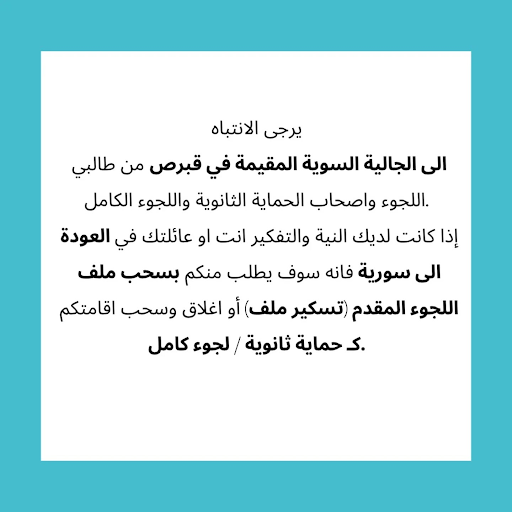 يرجى الانتباه

الى الجالية السوية المقيمة في قبرص من طالبي اللجوء واصحاب الحماية الثانوية واللجوء الكامل.

إذا كانت لديك النية والتفكير انت او عائلتك في العودة الى سورية فانه سوف يطلب منكم بسحب ملف اللجوء المقدم (تسكير ملف) أو اغلاق وسحب اقامتكم كـ حماية ثانوية / لجوء كامل.